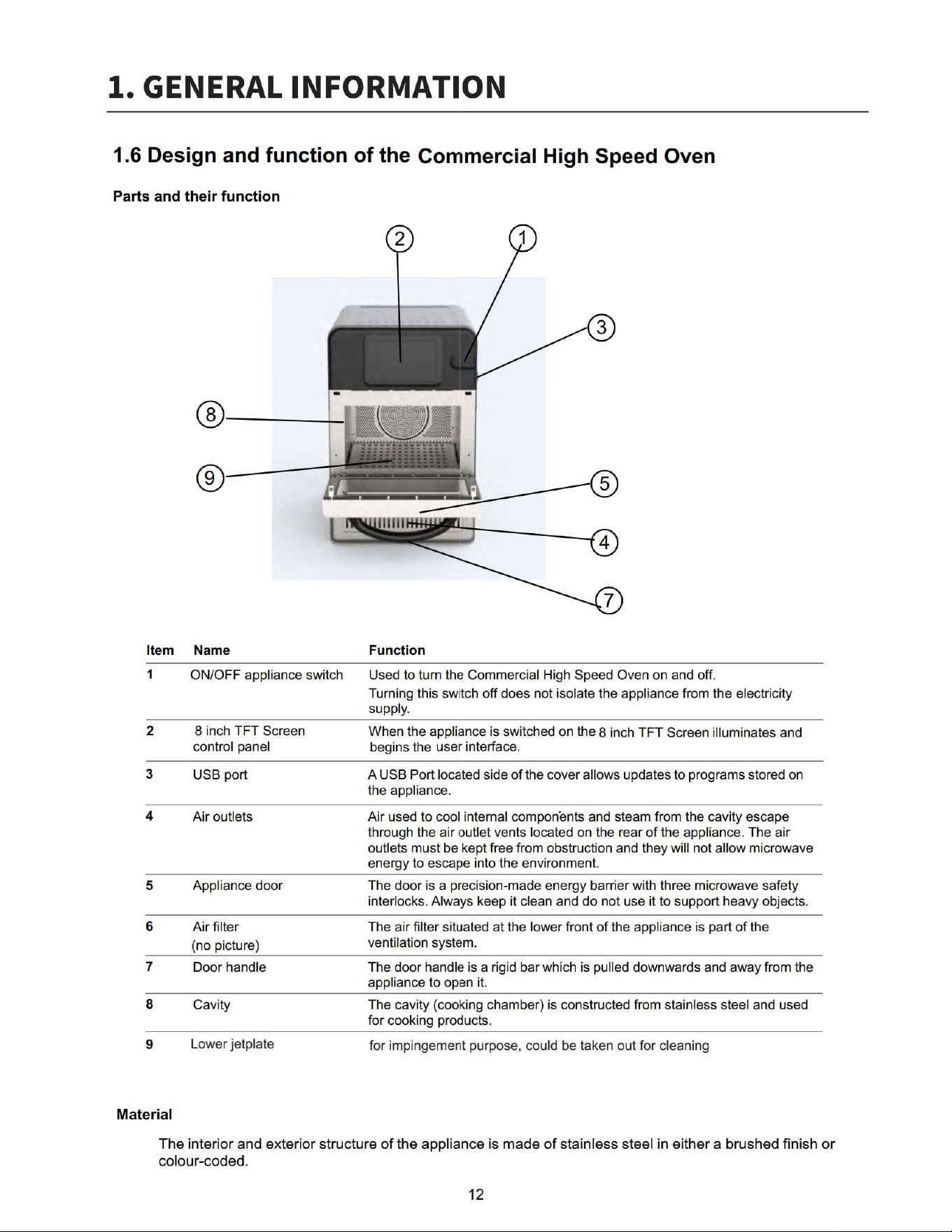 1. GENERAL INFORMATION

1.6 Design and function of the Commercial High Speed Oven

Parts and their function

2 1 3 8 9 5 4 7

| Item | Name | Function |
|---|---|---|
| 1 | ON/OFF appliance switch | Used to turn the Commercial High Speed Oven on and off. Turning this switch off does not isolate the appliance from the electricity supply. |
| 2 | 8 inch TFT Screen control panel | When the appliance is switched on the 8 inch TFT Screen illuminates and begins the user interface. |
| 3 | USB port | A USB Port located side of the cover allows updates to programs stored on the appliance. |
| 4 | Air outlets | Air used to cool internal components and steam from the cavity escape through the air outlet vents located on the rear of the appliance. The air outlets must be kept free from obstruction and they will not allow microwave energy to escape into the environment. |
| 5 | Appliance door | The door is a precision-made energy barrier with three microwave safety interlocks. Always keep it clean and do not use it to support heavy objects. |
| 6 | Air filter (no picture) | The air filter situated at the lower front of the appliance is part of the ventilation system. |
| 7 | Door handle | The door handle is a rigid bar which is pulled downwards and away from the appliance to open it. |
| 8 | Cavity | The cavity (cooking chamber) is constructed from stainless steel and used for cooking products. |
| 9 | Lower jetplate | for impingement purpose, could be taken out for cleaning |

Material

The interior and exterior structure of the appliance is made of stainless steel in either a brushed finish or colour-coded.

12